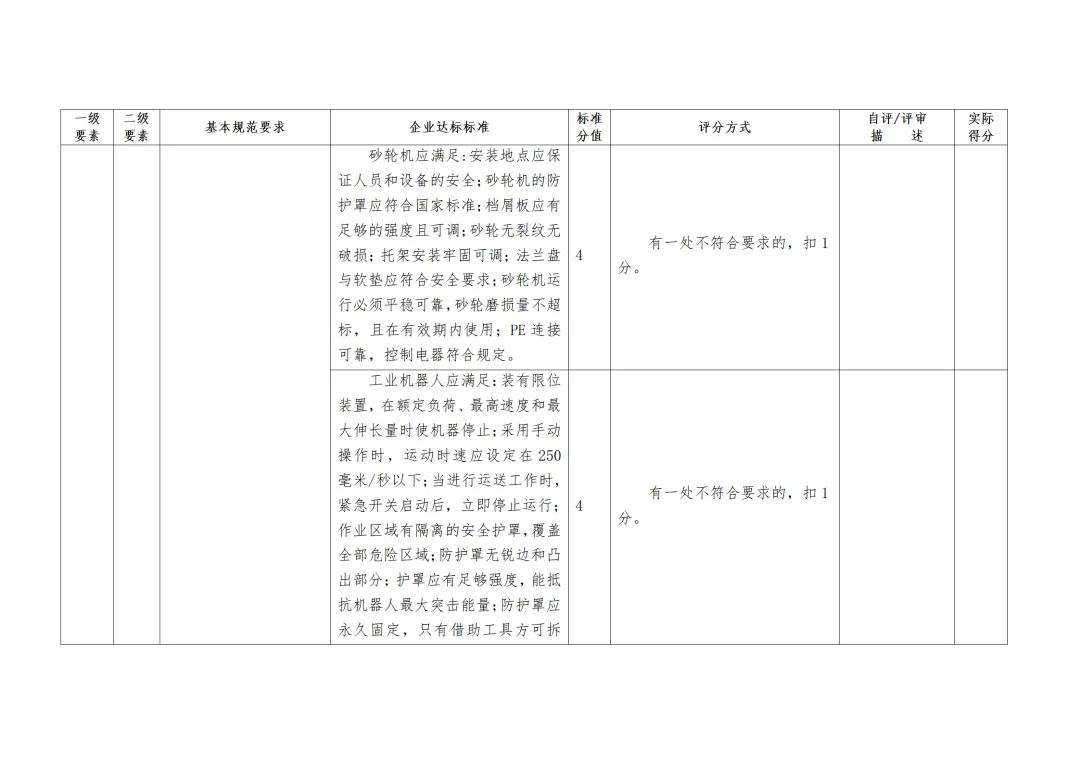 | 一级要素 | 二级要素 | 基本规范要求 | 企业达标标准 | 标准分值 | 评分方式 | 自评/评审描述 | 实际得分 |
|---|---|---|---|---|---|---|---|
| | | | 砂轮机应满足：安装地点应保证人员和设备的安全；砂轮机的防护罩应符合国家标准；档屑板应有足够的强度且可调；砂轮无裂纹无破损；托架安装牢固可调；法兰盘与软垫应符合安全要求；砂轮机运行必须平稳可靠，砂轮磨损量不超标，且在有效期内使用；PE 连接可靠，控制电器符合规定。 | 4 | 有一处不符合要求的，扣 1 分。 | | |
| | | | 工业机器人应满足：装有限位装置，在额定负荷、最高速度和最大伸长量时使机器停止；采用手动操作时，运动时速应设定在 250 毫米/秒以下；当进行运送工作时，紧急开关启动后，立即停止运行；作业区域有隔离的安全护罩，覆盖全部危险区域；防护罩无锐边和凸出部分；护罩应有足够强度，能抵抗机器人最大突击能量；防护罩应永久固定，只有借助工具方可拆 | 4 | 有一处不符合要求的，扣 1 分。 | | |